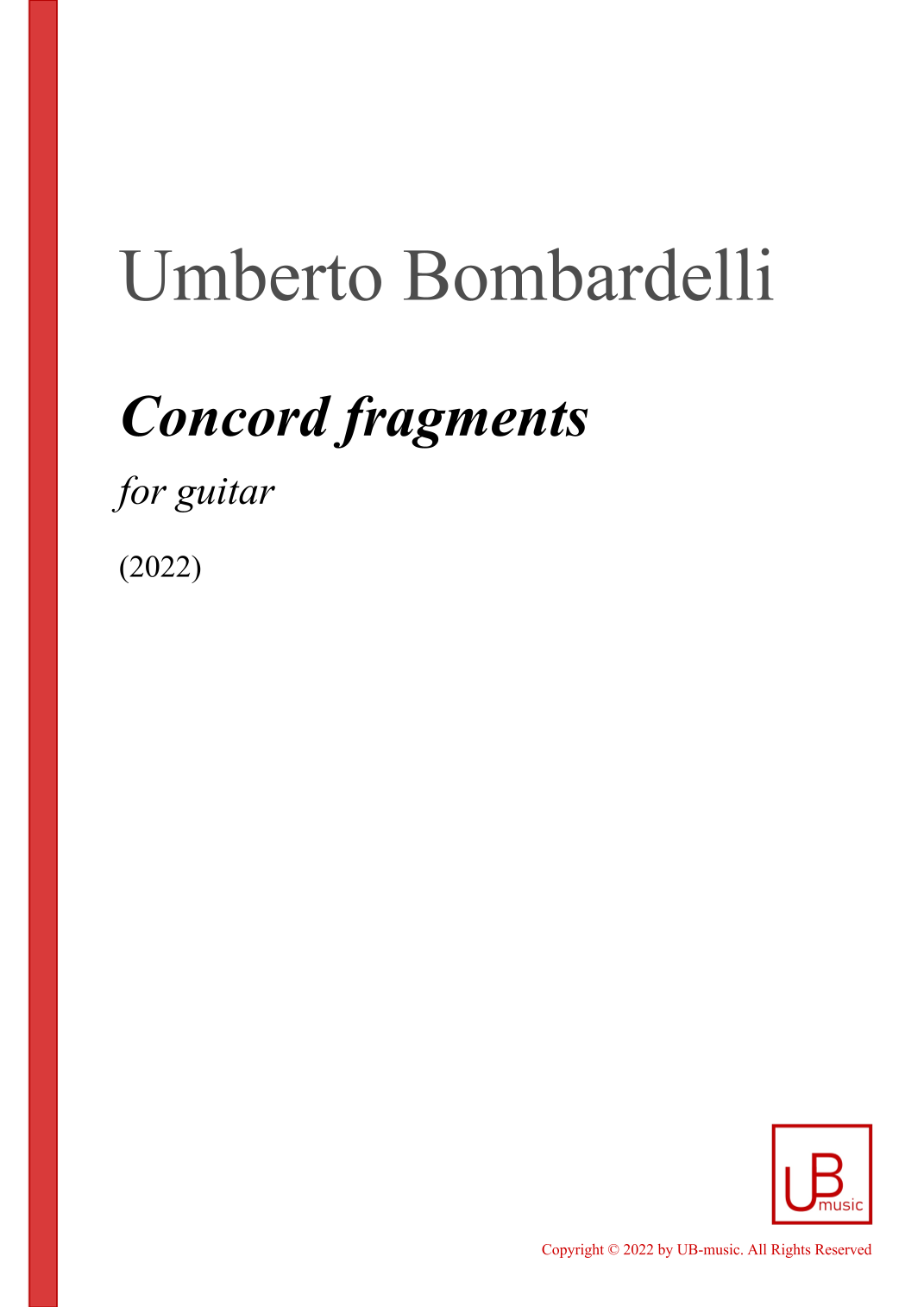 Umberto Bombardelli

Concord fragments

for guitar

(2022)

UB
music

Copyright © 2022 by UB-music. All Rights Reserved